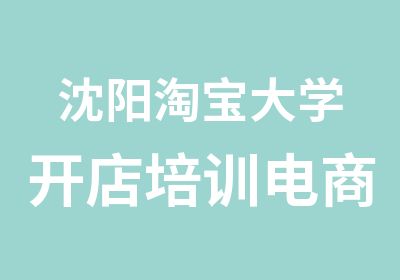 沈阳淘宝大学
开店培训电商